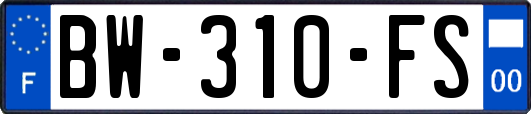 F
BW-310-FS
00